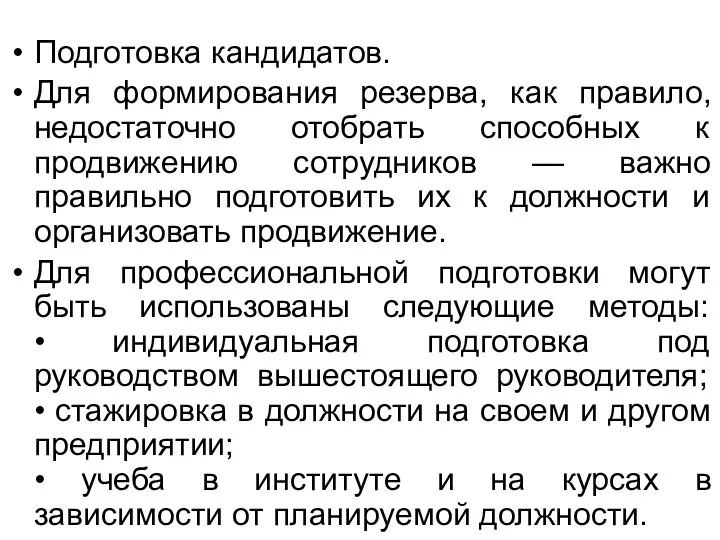 • Подготовка кандидатов.

• Для формирования резерва, как правило, недостаточно отобрать способных к продвижению сотрудников — важно правильно подготовить их к должности и организовать продвижение.

• Для профессиональной подготовки могут быть использованы следующие методы:
• индивидуальная подготовка под руководством вышестоящего руководителя;
• стажировка в должности на своем и другом предприятии;
• учеба в институте и на курсах в зависимости от планируемой должности.